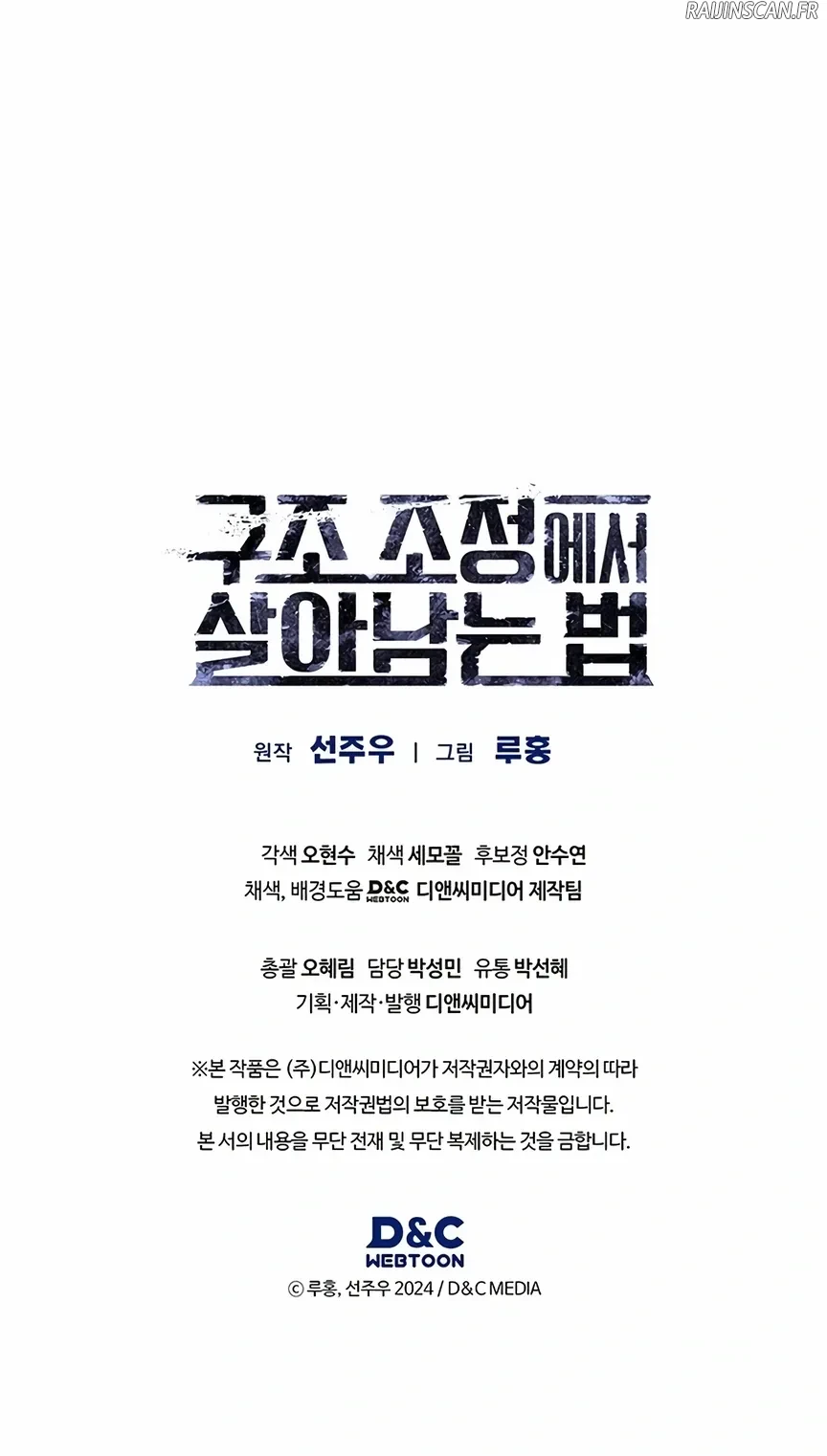 RAIJINSCAN.FR

구조 조정에서 살아남는 법

원작 선주우 | 그림 루홍

각색 오현수 채색 세모꼴 후보정 안수연
채색, 배경도움 D&C WEBTOON 디앤씨미디어 제작팀

총괄 오혜림 담당 박성민 유통 박선혜
기획·제작·발행 디앤씨미디어

※본 작품은 (주)디앤씨미디어가 저작권자와의 계약의 따라 발행한 것으로 저작권법의 보호를 받는 저작물입니다. 본 서의 내용을 무단 전재 및 무단 복제하는 것을 금합니다.

D&C WEBTOON
© 루홍, 선주우 2024 / D&C MEDIA